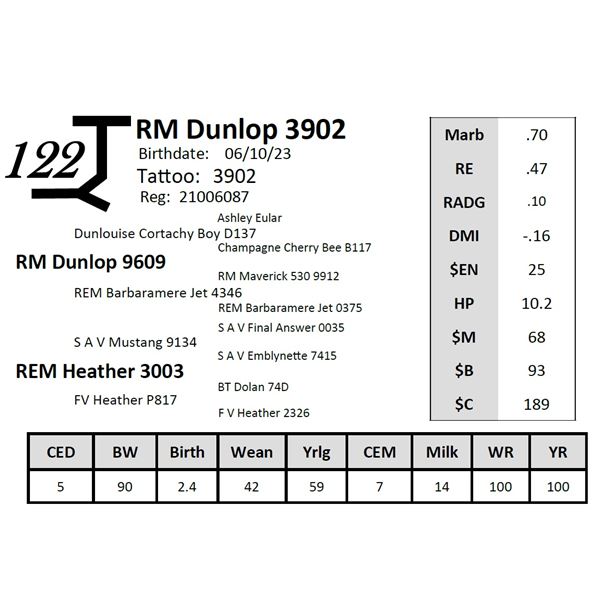 122

RM Dunlop 3902
Birthdate: 06/10/23
Tattoo: 3902
Reg: 21006087

Ashley Eular
Dunlouise Cortachy Boy D137
Champagne Cherry Bee B117
RM Dunlop 9609
RM Maverick 530 9912
REM Barbaramere Jet 4346
REM Barbaramere Jet 0375
S A V Final Answer 0035
S A V Mustang 9134
S A V Emblynette 7415
REM Heather 3003
BT Dolan 74D
FV Heather P817
F V Heather 2326

| Marb | .70 |
|---|---|
| RE | .47 |
| RADG | .10 |
| DMI | -.16 |
| $EN | 25 |
| HP | 10.2 |
| $M | 68 |
| $B | 93 |
| $C | 189 |

| CED | BW | Birth | Wean | Yrlg | CEM | Milk | WR | YR |
|---|---|---|---|---|---|---|---|---|
| 5 | 90 | 2.4 | 42 | 59 | 7 | 14 | 100 | 100 |